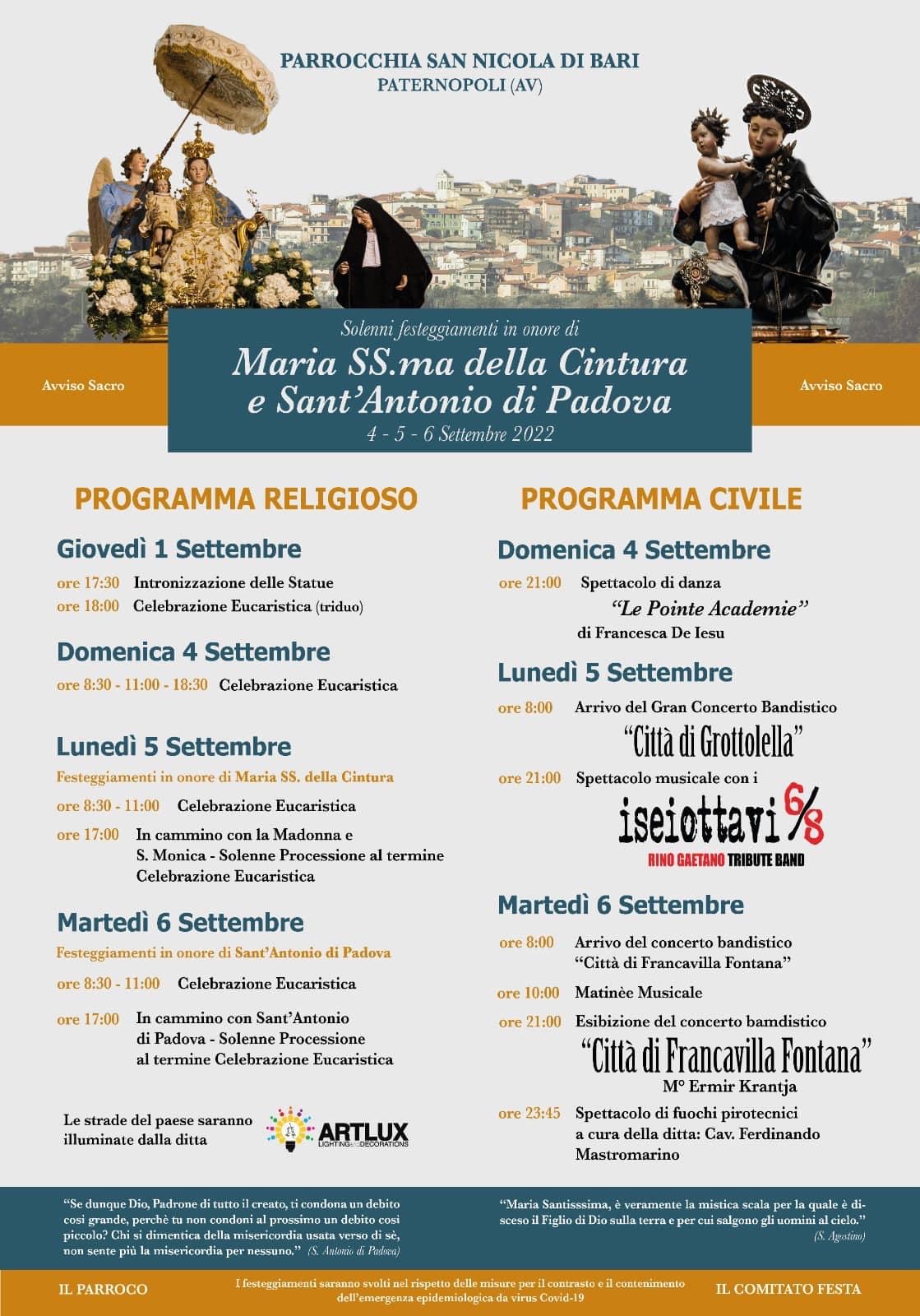 PARROCCHIA SAN NICOLA DI BARI
PATERNOPOLI (AV)

Avviso Sacro

Solenni festeggiamenti in onore di
Maria SS.ma della Cintura
e Sant'Antonio di Padova
4 - 5 - 6 Settembre 2022

Avviso Sacro

PROGRAMMA RELIGIOSO

Giovedì 1 Settembre
ore 17:30 Intronizzazione delle Statue
ore 18:00 Celebrazione Eucaristica (triduo)

Domenica 4 Settembre
ore 8:30 - 11:00 - 18:30 Celebrazione Eucaristica

Lunedì 5 Settembre
Festeggiamenti in onore di Maria SS. della Cintura
ore 8:30 - 11:00 Celebrazione Eucaristica
ore 17:00 In cammino con la Madonna e S. Monica - Solenne Processione al termine Celebrazione Eucaristica

Martedì 6 Settembre
Festeggiamenti in onore di Sant'Antonio di Padova
ore 8:30 - 11:00 Celebrazione Eucaristica
ore 17:00 In cammino con Sant'Antonio di Padova - Solenne Processione al termine Celebrazione Eucaristica

Le strade del paese saranno illuminate dalla ditta
ARTLUX LIGHTING and DECORATIONS

PROGRAMMA CIVILE

Domenica 4 Settembre
ore 21:00 Spettacolo di danza
"Le Pointe Academie"
di Francesca De Iesu

Lunedì 5 Settembre
ore 8:00 Arrivo del Gran Concerto Bandistico
"Città di Grottolella"
ore 21:00 Spettacolo musicale con i
iseiottavi 6/8
RINO GAETANO TRIBUTE BAND

Martedì 6 Settembre
ore 8:00 Arrivo del concerto bandistico "Città di Francavilla Fontana"
ore 10:00 Matinèe Musicale
ore 21:00 Esibizione del concerto bamdistico
"Città di Francavilla Fontana"
M° Ermir Krantja
ore 23:45 Spettacolo di fuochi pirotecnici a cura della ditta: Cav. Ferdinando Mastromarino

"Se dunque Dio, Padrone di tutto il creato, ti condona un debito così grande, perchè tu non condoni al prossimo un debito così piccolo? Chi si dimentica della misericordia usata verso di sè, non sente più la misericordia per nessuno." (S. Antonio di Padova)

"Maria Santisssima, è veramente la mistica scala per la quale è disceso il Figlio di Dio sulla terra e per cui salgono gli uomini al cielo." (S. Agostino)

IL PARROCO
I festeggiamenti saranno svolti nel rispetto delle misure per il contrasto e il contenimento dell'emergenza epidemiologica da virus Covid-19
IL COMITATO FESTA